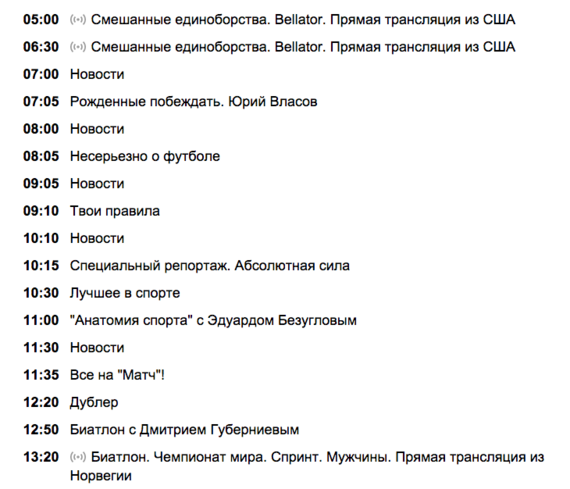 05:00 Смешанные единоборства. Bellator. Прямая трансляция из США

06:30 Смешанные единоборства. Bellator. Прямая трансляция из США

07:00 Новости

07:05 Рожденные побеждать. Юрий Власов

08:00 Новости

08:05 Несерьезно о футболе

09:05 Новости

09:10 Твои правила

10:10 Новости

10:15 Специальный репортаж. Абсолютная сила

10:30 Лучшее в спорте

11:00 "Анатомия спорта" с Эдуардом Безугловым

11:30 Новости

11:35 Все на "Матч"!

12:20 Дублер

12:50 Биатлон с Дмитрием Губерниевым

13:20 Биатлон. Чемпионат мира. Спринт. Мужчины. Прямая трансляция из Норвегии